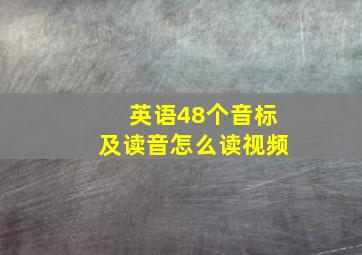 英语48个音标
及读音怎么读视频